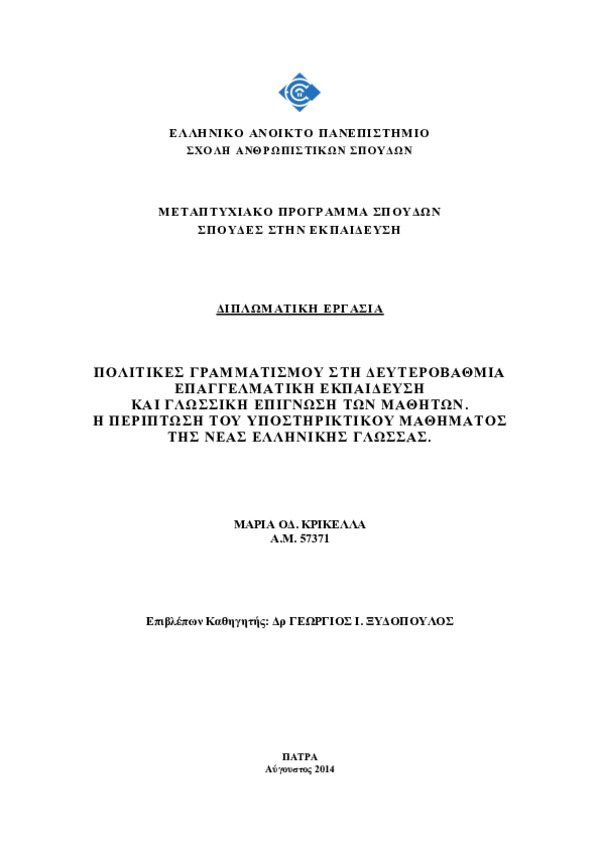 ΕΛΛΗΝΙΚΟ ΑΝΟΙΚΤΟ ΠΑΝΕΠΙΣΤΗΜΙΟ
ΣΧΟΛΗ ΑΝΘΡΩΠΙΣΤΙΚΩΝ ΣΠΟΥΔΩΝ

ΜΕΤΑΠΤΥΧΙΑΚΟ ΠΡΟΓΡΑΜΜΑ ΣΠΟΥΔΩΝ
ΣΠΟΥΔΕΣ ΣΤΗΝ ΕΚΠΑΙΔΕΥΣΗ

ΔΙΠΛΩΜΑΤΙΚΗ ΕΡΓΑΣΙΑ

ΠΟΛΙΤΙΚΕΣ ΓΡΑΜΜΑΤΙΣΜΟΥ ΣΤΗ ΔΕΥΤΕΡΟΒΑΘΜΙΑ ΕΠΑΓΓΕΛΜΑΤΙΚΗ ΕΚΠΑΙΔΕΥΣΗ ΚΑΙ ΓΛΩΣΣΙΚΗ ΕΠΙΓΝΩΣΗ ΤΩΝ ΜΑΘΗΤΩΝ. Η ΠΕΡΙΠΤΩΣΗ ΤΟΥ ΥΠΟΣΤΗΡΙΚΤΙΚΟΥ ΜΑΘΗΜΑΤΟΣ ΤΗΣ ΝΕΑΣ ΕΛΛΗΝΙΚΗΣ ΓΛΩΣΣΑΣ.

ΜΑΡΙΑ ΟΔ. ΚΡΙΚΕΛΛΑ
Α.Μ. 57371

Επιβλέπων Καθηγητής: Δρ ΓΕΩΡΓΙΟΣ Ι. ΞΥΔΟΠΟΥΛΟΣ

ΠΑΤΡΑ
Αύγουστος 2014